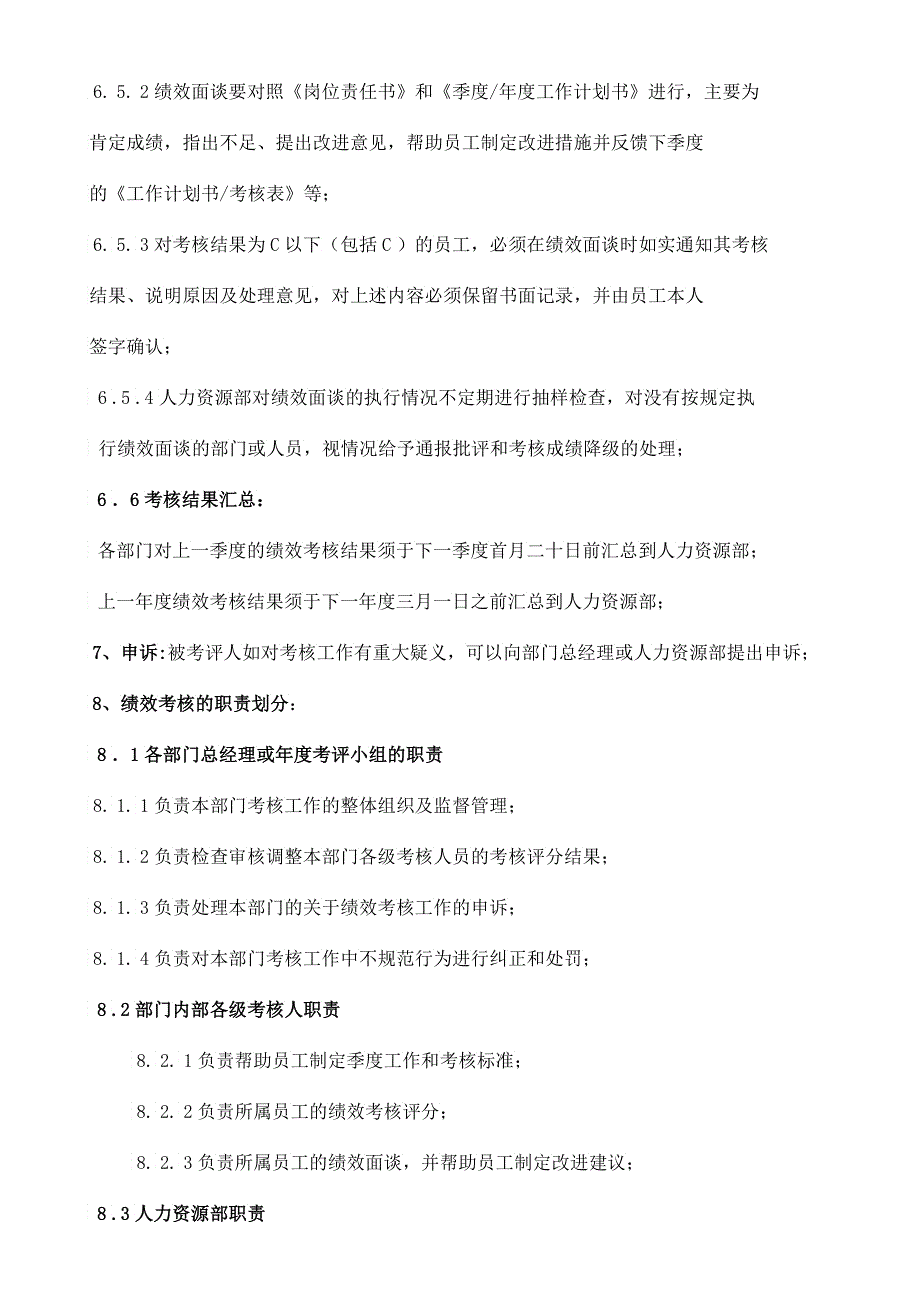 6.5.2绩效面谈要对照《岗位责任书》和《季度/年度工作计划书》进行，主要为肯定成绩，指出不足、提出改进意见，帮助员工制定改进措施并反馈下季度的《工作计划书/考核表》等；

6.5.3对考核结果为C以下（包括C）的员工，必须在绩效面谈时如实通知其考核结果、说明原因及处理意见，对上述内容必须保留书面记录，并由员工本人签字确认；

6.5.4人力资源部对绩效面谈的执行情况不定期进行抽样检查，对没有按规定执行绩效面谈的部门或人员，视情况给予通报批评和考核成绩降级的处理；

6.6考核结果汇总：

各部门对上一季度的绩效考核结果须于下一季度首月二十日前汇总到人力资源部；

上一年度绩效考核结果须于下一年度三月一日之前汇总到人力资源部；

7、申诉:被考评人如对考核工作有重大疑义，可以向部门总经理或人力资源部提出申诉；

8、绩效考核的职责划分：

8.1各部门总经理或年度考评小组的职责

8.1.1负责本部门考核工作的整体组织及监督管理；

8.1.2负责检查审核调整本部门各级考核人员的考核评分结果；

8.1.3负责处理本部门的关于绩效考核工作的申诉；

8.1.4负责对本部门考核工作中不规范行为进行纠正和处罚；

8.2部门内部各级考核人职责

8.2.1负责帮助员工制定季度工作和考核标准；

8.2.2负责所属员工的绩效考核评分；

8.2.3负责所属员工的绩效面谈，并帮助员工制定改进建议；

8.3人力资源部职责